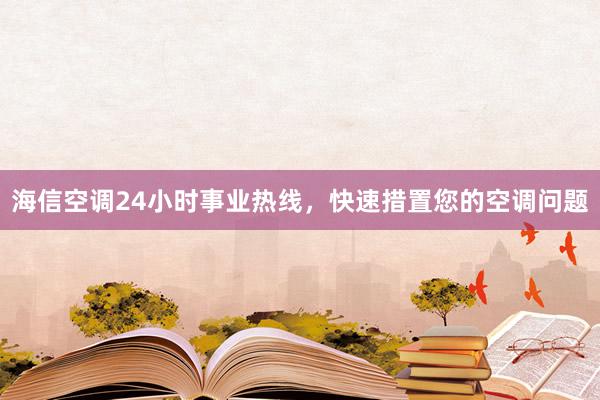 海信空调24小时事业热线，快速措置您的空调问题